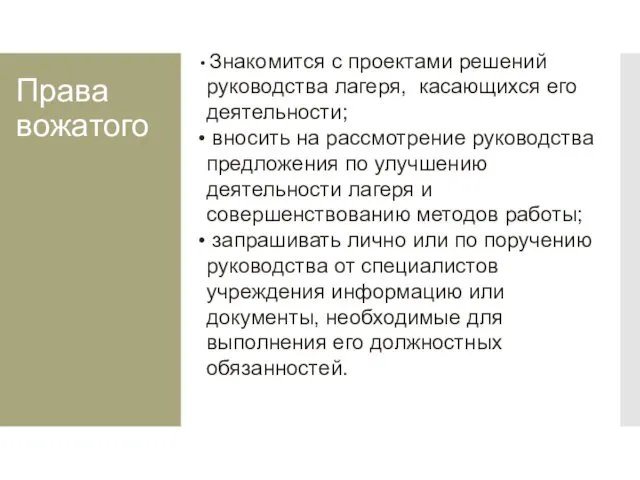 Права вожатого

• Знакомится с проектами решений руководства лагеря,  касающихся его деятельности;
• вносить на рассмотрение руководства предложения по улучшению деятельности лагеря и совершенствованию методов работы;
• запрашивать лично или по поручению руководства от специалистов учреждения информацию или документы, необходимые для выполнения его должностных обязанностей.